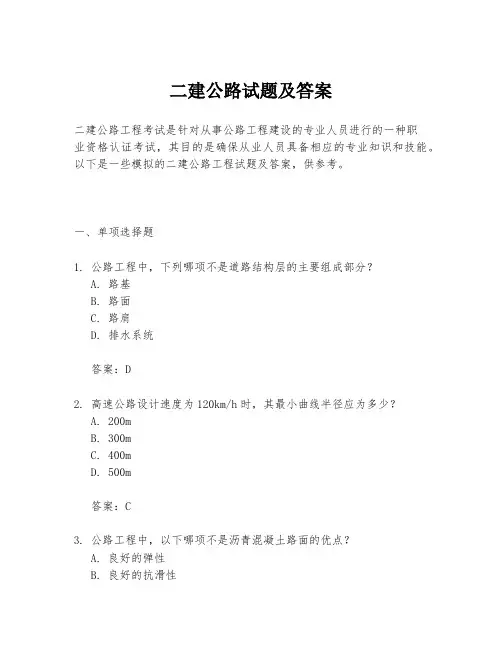 二建公路试题及答案

二建公路工程考试是针对从事公路工程建设的专业人员进行的一种职业资格认证考试，其目的是确保从业人员具备相应的专业知识和技能。以下是一些模拟的二建公路工程试题及答案，供参考。

一、单项选择题

1. 公路工程中，下列哪项不是道路结构层的主要组成部分？
A. 路基
B. 路面
C. 路肩
D. 排水系统

答案：D

2. 高速公路设计速度为120km/h时，其最小曲线半径应为多少？
A. 200m
B. 300m
C. 400m
D. 500m

答案：C

3. 公路工程中，以下哪项不是沥青混凝土路面的优点？
A. 良好的弹性
B. 良好的抗滑性